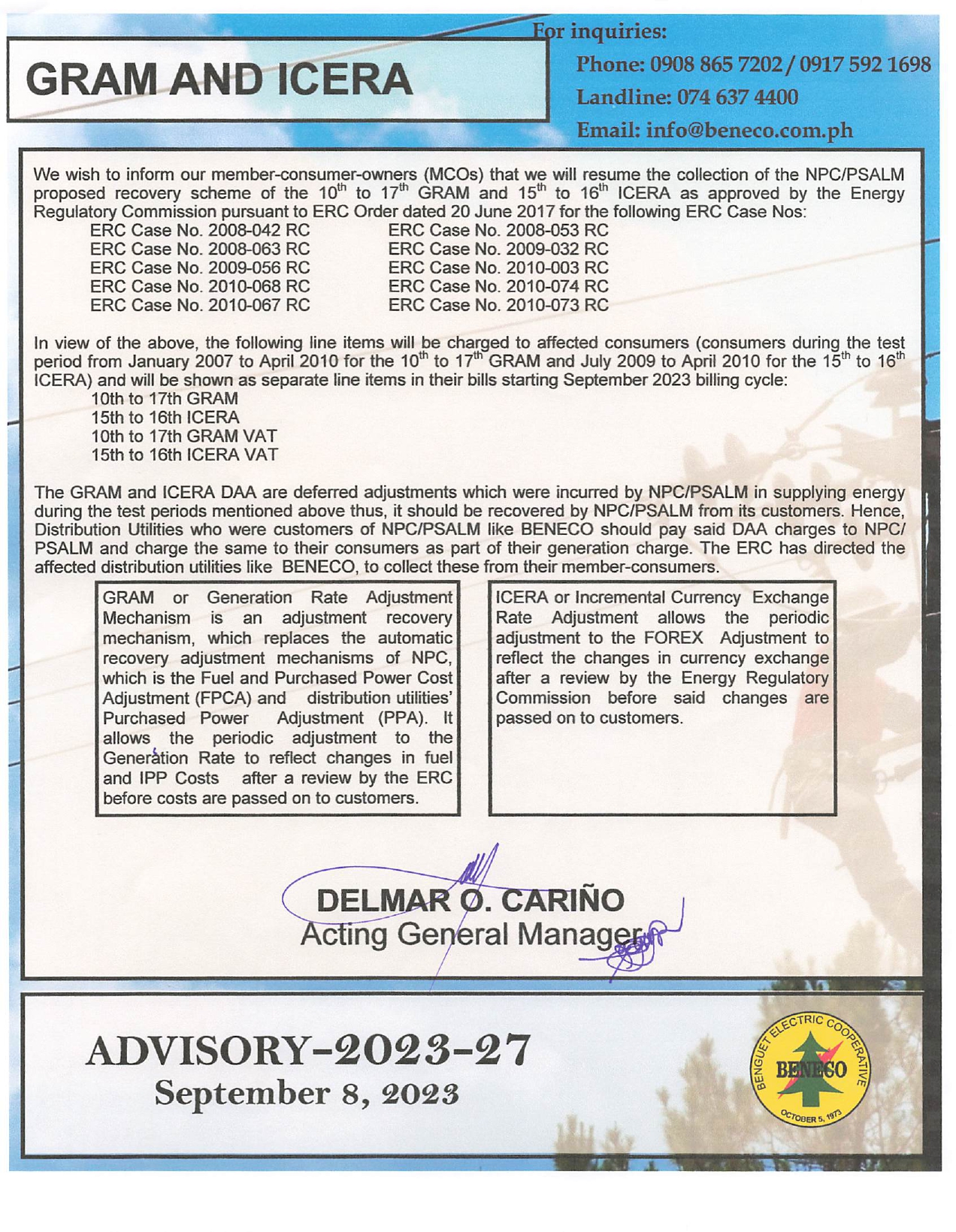 GRAM AND ICERA

For inquiries:
Phone: 0908 865 7202 / 0917 592 1698
Landline: 074 637 4400
Email: info@beneco.com.ph

We wish to inform our member-consumer-owners (MCOs) that we will resume the collection of the NPC/PSALM proposed recovery scheme of the $10^{th}$ to $17^{th}$ GRAM and $15^{th}$ to $16^{th}$ ICERA as approved by the Energy Regulatory Commission pursuant to ERC Order dated 20 June 2017 for the following ERC Case Nos:

ERC Case No. 2008-042 RC
ERC Case No. 2008-063 RC
ERC Case No. 2009-056 RC
ERC Case No. 2010-068 RC
ERC Case No. 2010-067 RC

ERC Case No. 2008-053 RC
ERC Case No. 2009-032 RC
ERC Case No. 2010-003 RC
ERC Case No. 2010-074 RC
ERC Case No. 2010-073 RC

In view of the above, the following line items will be charged to affected consumers (consumers during the test period from January 2007 to April 2010 for the $10^{th}$ to $17^{th}$ GRAM and July 2009 to April 2010 for the $15^{th}$ to $16^{th}$ ICERA) and will be shown as separate line items in their bills starting September 2023 billing cycle:
10th to 17th GRAM
15th to 16th ICERA
10th to 17th GRAM VAT
15th to 16th ICERA VAT

The GRAM and ICERA DAA are deferred adjustments which were incurred by NPC/PSALM in supplying energy during the test periods mentioned above thus, it should be recovered by NPC/PSALM from its customers. Hence, Distribution Utilities who were customers of NPC/PSALM like BENECO should pay said DAA charges to NPC/PSALM and charge the same to their consumers as part of their generation charge. The ERC has directed the affected distribution utilities like BENECO, to collect these from their member-consumers.

GRAM or Generation Rate Adjustment Mechanism is an adjustment recovery mechanism, which replaces the automatic recovery adjustment mechanisms of NPC, which is the Fuel and Purchased Power Cost Adjustment (FPCA) and distribution utilities' Purchased Power Adjustment (PPA). It allows the periodic adjustment to the Generation Rate to reflect changes in fuel and IPP Costs after a review by the ERC before costs are passed on to customers.

ICERA or Incremental Currency Exchange Rate Adjustment allows the periodic adjustment to the FOREX Adjustment to reflect the changes in currency exchange after a review by the Energy Regulatory Commission before said changes are passed on to customers.

DELMAR O. CARIÑO
Acting General Manager

ADVISORY-2023-27
September 8, 2023

BENGUET ELECTRIC COOPERATIVE
BENECO
OCTOBER 5, 1973